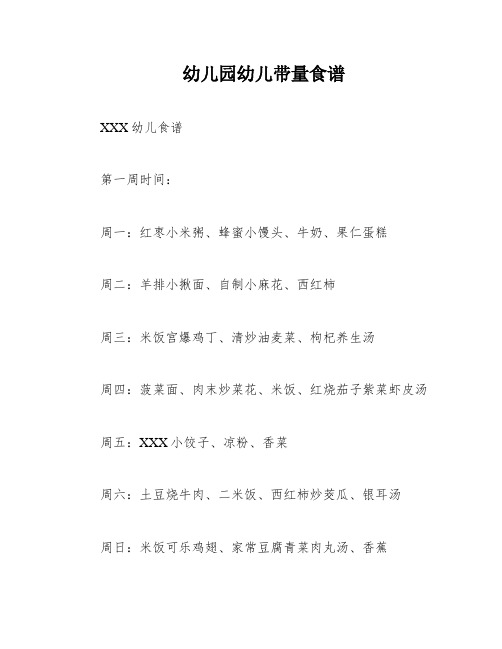 幼儿园幼儿带量食谱

XXX 幼儿食谱

第一周时间：

周一：红枣小米粥、蜂蜜小馒头、牛奶、果仁蛋糕

周二：羊排小揪面、自制小麻花、西红柿

周三：米饭宫爆鸡丁、清炒油麦菜、枸杞养生汤

周四：菠菜面、肉末炒菜花、米饭、红烧茄子紫菜虾皮汤

周五：XXX 小饺子、凉粉、香菜

周六：土豆烧牛肉、二米饭、西红柿炒茭瓜、银耳汤

周日：米饭可乐鸡翅、家常豆腐青菜肉丸汤、香蕉